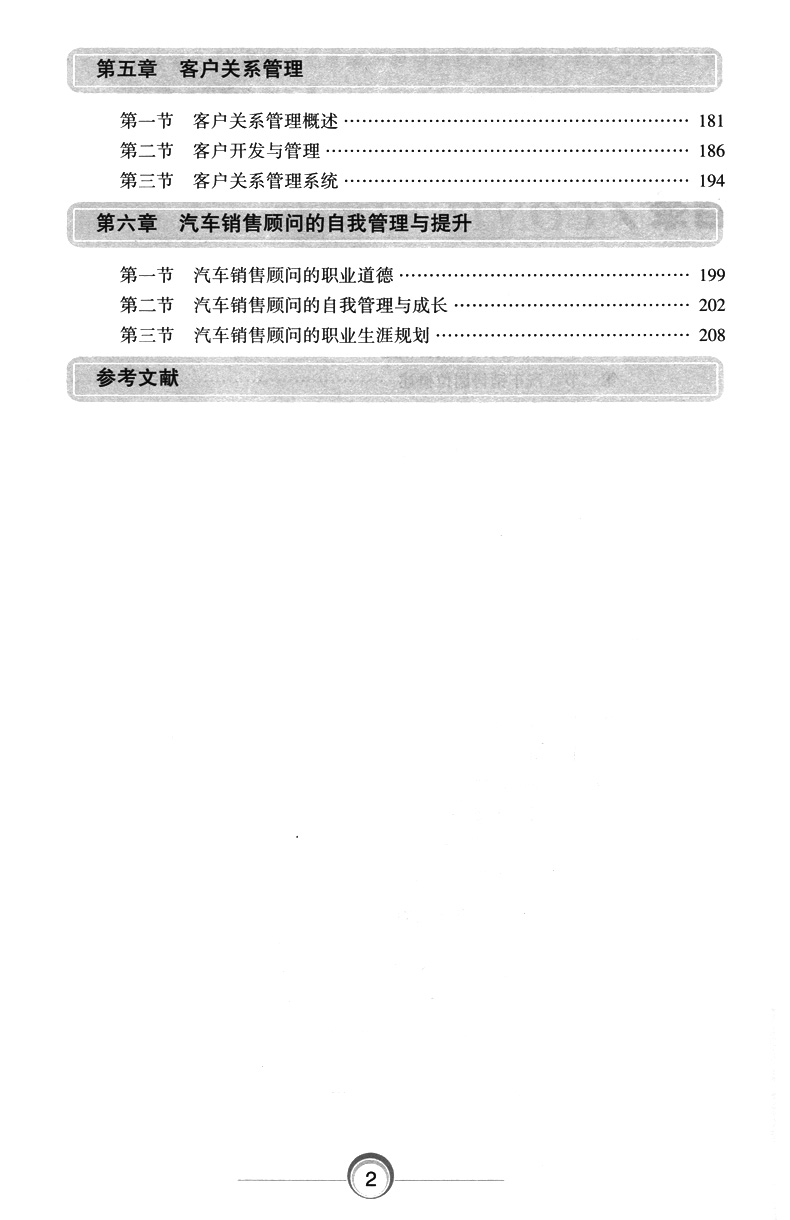 第五章 客户关系管理

第一节 客户关系管理概述 181
第二节 客户开发与管理 186
第三节 客户关系管理系统 194

第六章 汽车销售顾问的自我管理与提升

第一节 汽车销售顾问的职业道德 199
第二节 汽车销售顾问的自我管理与成长 202
第三节 汽车销售顾问的职业生涯规划 208

参考文献

2